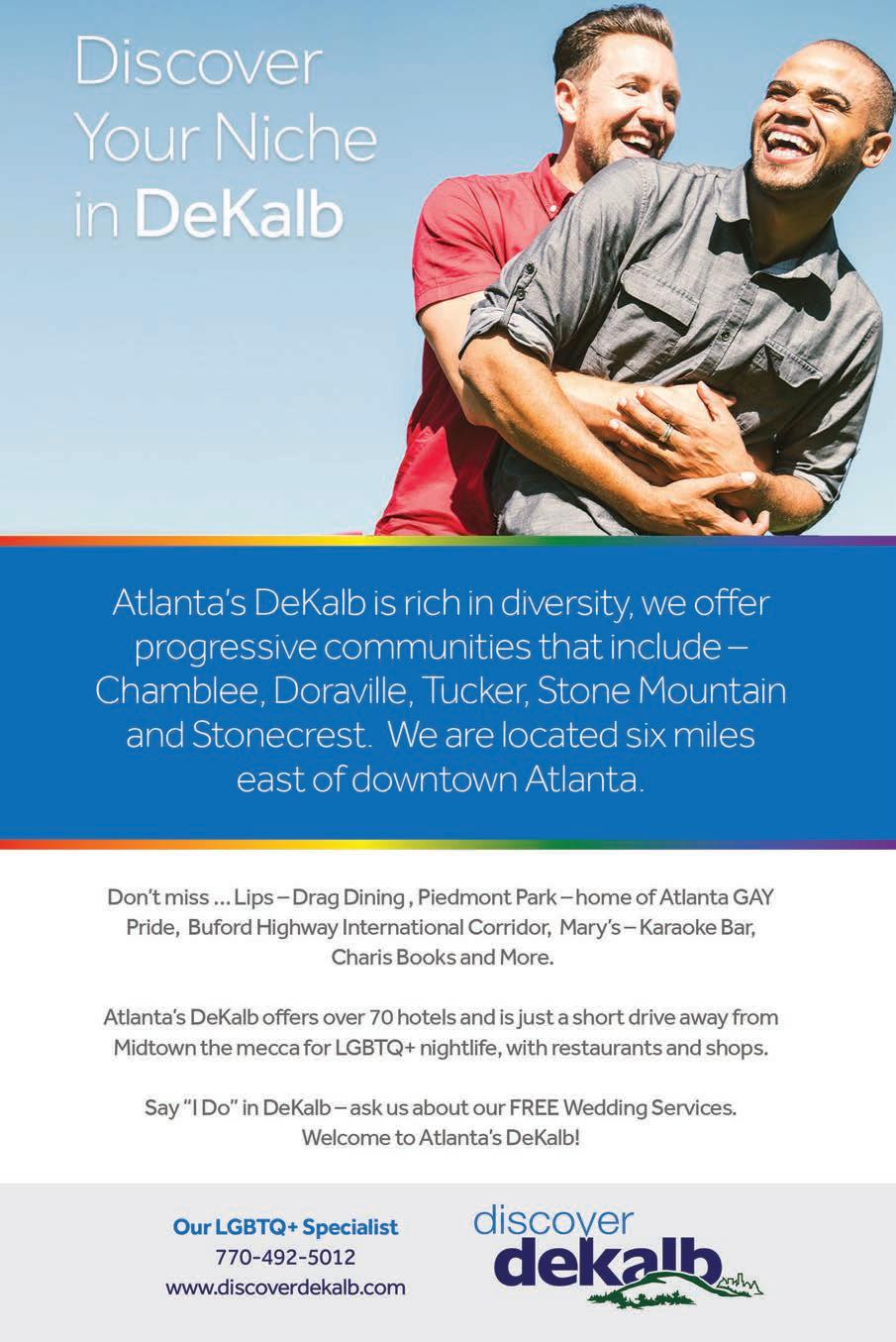 Discover Your Niche in DeKalb

Atlanta's DeKalb is rich in diversity, we offer progressive communities that include – Chamblee, Doraville, Tucker, Stone Mountain and Stonecrest. We are located six miles east of downtown Atlanta.

Don't miss ... Lips – Drag Dining , Piedmont Park – home of Atlanta GAY Pride, Buford Highway International Corridor, Mary's – Karaoke Bar, Charis Books and More.

Atlanta's DeKalb offers over 70 hotels and is just a short drive away from Midtown the mecca for LGBTQ+ nightlife, with restaurants and shops.

Say "I Do" in DeKalb – ask us about our FREE Wedding Services. Welcome to Atlanta's DeKalb!

Our LGBTQ+ Specialist
770-492-5012
www.discoverdekalb.com

discover dekalb